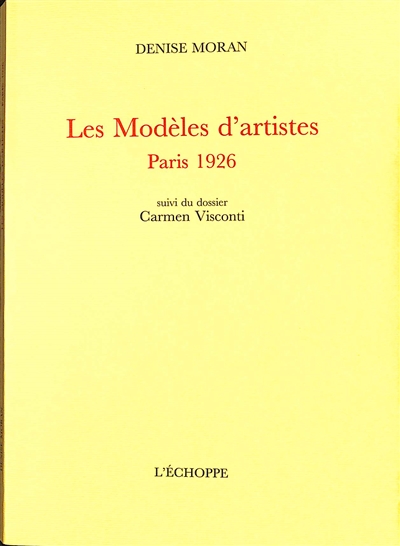 DENISE MORAN

Les Modèles d'artistes
Paris 1926

suivi du dossier
Carmen Visconti

L'ÉCHOPPE